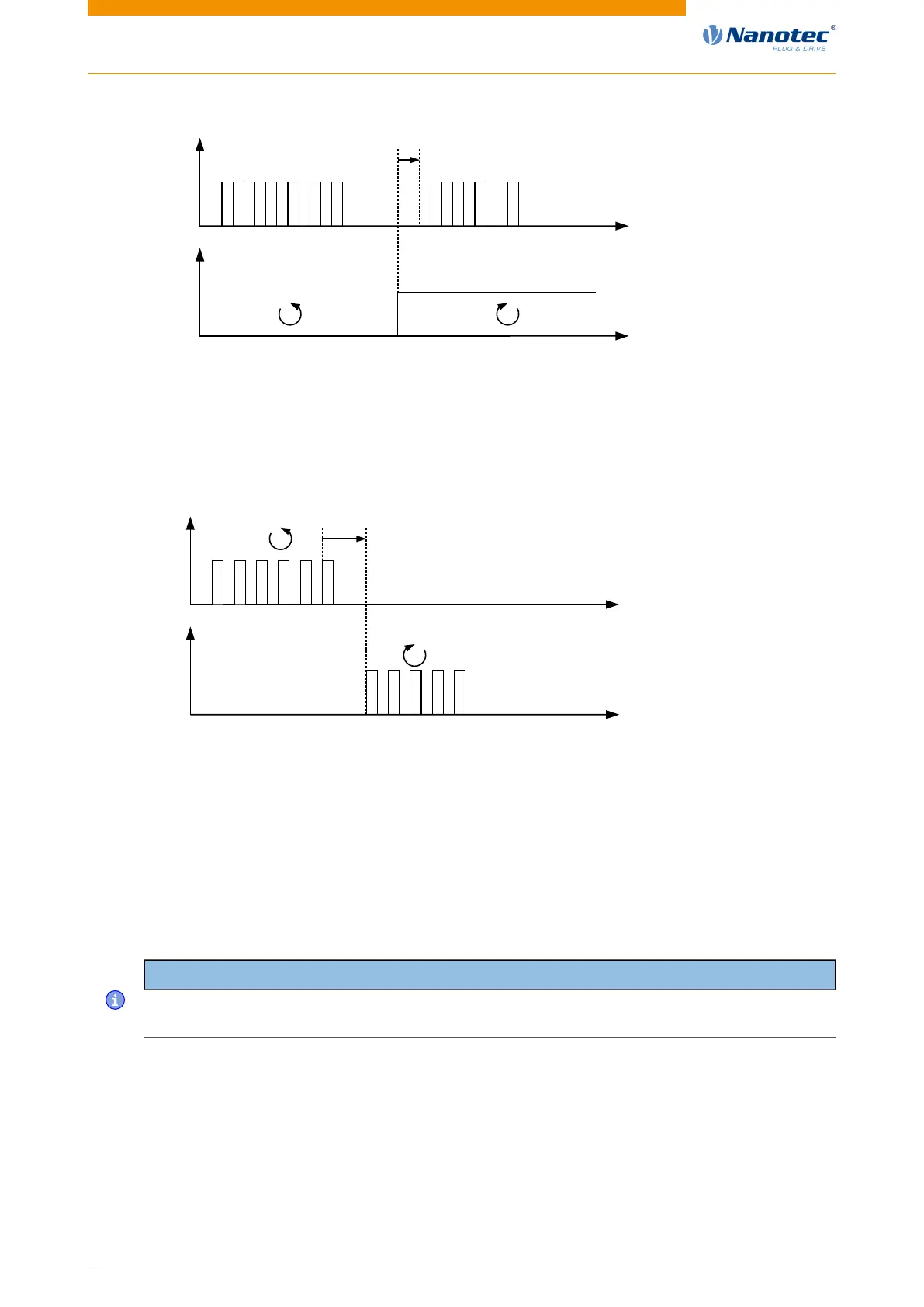 Nanotec®
PLUG & DRIVE